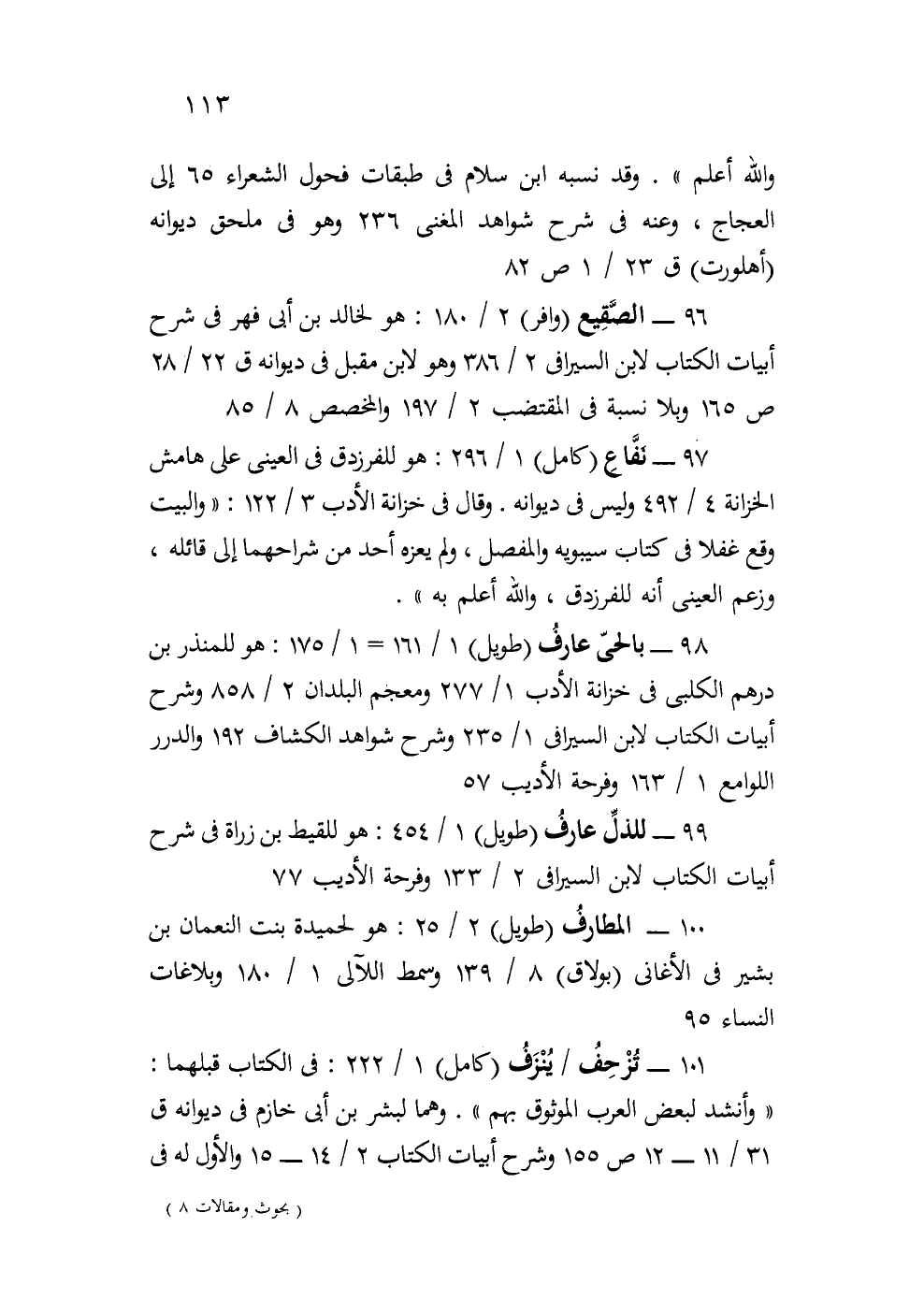 ١١٣

والله أعلم » . وقد نسبه ابن سلام فى طبقات فحول الشعراء ٦٥ إلى العجاج ، وعنه فى شرح شواهد المغنى ٢٣٦ وهو فى ملحق ديوانه (أهلورت) ق ٢٣ / ١ ص ٨٢

٩٦ ــ الصَّقِيع (وافر) ٢ / ١٨٠ : هو لخالد بن أبى فهر فى شرح أبيات الكتاب لابن السيرافى ٢ / ٣٨٦ وهو لابن مقبل فى ديوانه ق ٢٢ / ٢٨ ص ١٦٥ وبلا نسبة فى المقتضب ٢ / ١٩٧ والمخصص ٨ / ٨٥

٩٧ ــ نفَّاع (كامل) ١ / ٢٩٦ : هو للفرزدق فى العينى على هامش الخزانة ٤ / ٤٩٢ وليس فى ديوانه . وقال فى خزانة الأدب ٣ / ١٢٢ : « والبيت وقع غفلا فى كتاب سيبويه والمفصل ، ولم يعزه أحد من شراحهما إلى قائله ، وزعم العينى أنه للفرزدق ، والله أعلم به » .

٩٨ ــ بالحىّ عارفُ (طويل) ١ / ١٦١ = ١ / ١٧٥ : هو للمنذر بن درهم الكلبى فى خزانة الأدب ١/ ٢٧٧ ومعجم البلدان ٢ / ٨٥٨ وشرح أبيات الكتاب لابن السيرافى ١/ ٢٣٥ وشرح شواهد الكشاف ١٩٢ والدرر اللوامع ١ / ١٦٣ وفرحة الأديب ٥٧

٩٩ ــ للذلِّ عارفُ (طويل) ١ / ٤٥٤ : هو للقيط بن زراة فى شرح أبيات الكتاب لابن السيرافى ٢ / ١٣٣ وفرحة الأديب ٧٧

١٠٠ ــ المطارفُ (طويل) ٢ / ٢٥ : هو لحميدة بنت النعمان بن بشير فى الأغانى (بولاق) ٨ / ١٣٩ وسمط اللآلى ١ / ١٨٠ وبلاغات النساء ٩٥

١٠١ ــ تُزْحِفُ / يُنْزَفُ (كامل) ١ / ٢٢٢ : فى الكتاب قبلهما : « وأنشد لبعض العرب الموثوق بهم » . وهما لبشر بن أبى خازم فى ديوانه ق ٣١ / ١١ ــ ١٢ ص ١٥٥ وشرح أبيات الكتاب ٢ / ١٤ ــ ١٥ والأول له فى

( بحوث ومقالات ٨ )